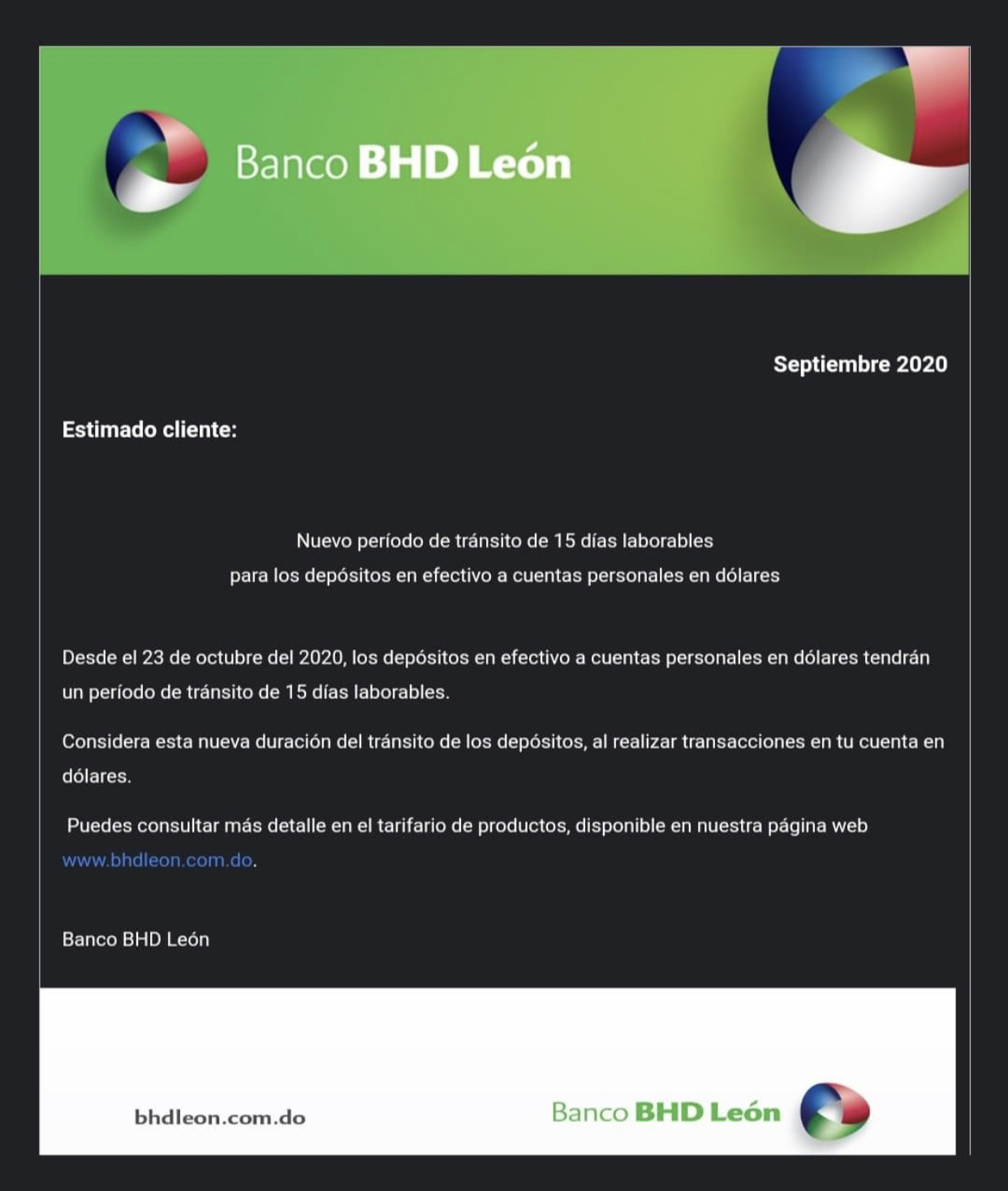 Banco BHD León

Septiembre 2020

Estimado cliente:

Nuevo período de tránsito de 15 días laborables
para los depósitos en efectivo a cuentas personales en dólares

Desde el 23 de octubre del 2020, los depósitos en efectivo a cuentas personales en dólares tendrán un período de tránsito de 15 días laborables.

Considera esta nueva duración del tránsito de los depósitos, al realizar transacciones en tu cuenta en dólares.

Puedes consultar más detalle en el tarifario de productos, disponible en nuestra página web www.bhdleon.com.do.

Banco BHD León

bhdleon.com.do

Banco BHD León